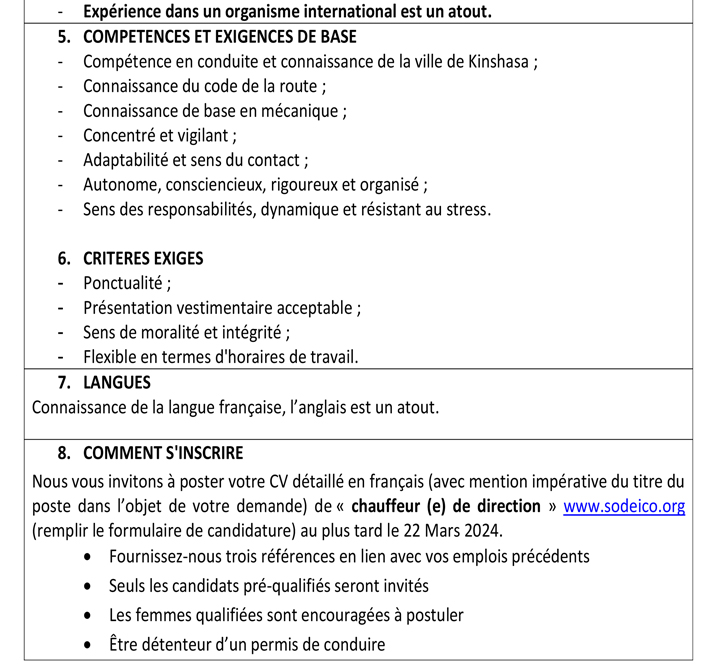 - Expérience dans un organisme international est un atout.

5. COMPETENCES ET EXIGENCES DE BASE
- Compétence en conduite et connaissance de la ville de Kinshasa ;
- Connaissance du code de la route ;
- Connaissance de base en mécanique ;
- Concentré et vigilant ;
- Adaptabilité et sens du contact ;
- Autonome, consciencieux, rigoureux et organisé ;
- Sens des responsabilités, dynamique et résistant au stress.

6. CRITERES EXIGES
- Ponctualité ;
- Présentation vestimentaire acceptable ;
- Sens de moralité et intégrité ;
- Flexible en termes d'horaires de travail.

7. LANGUES
Connaissance de la langue française, l'anglais est un atout.

8. COMMENT S'INSCRIRE
Nous vous invitons à poster votre CV détaillé en français (avec mention impérative du titre du poste dans l'objet de votre demande) de « chauffeur (e) de direction » www.sodeico.org (remplir le formulaire de candidature) au plus tard le 22 Mars 2024.
• Fournissez-nous trois références en lien avec vos emplois précédents
• Seuls les candidats pré-qualifiés seront invités
• Les femmes qualifiées sont encouragées à postuler
• Être détenteur d'un permis de conduire